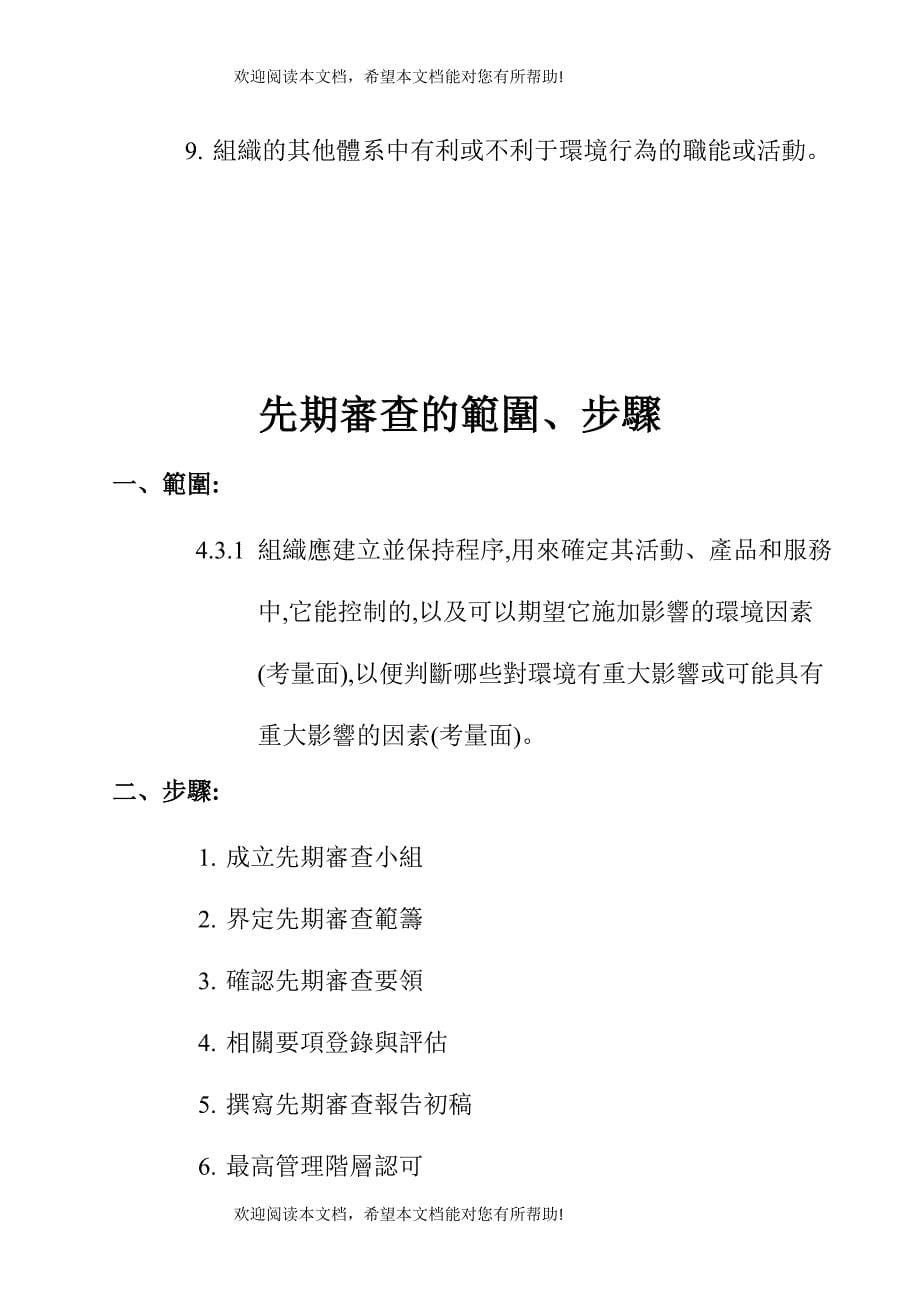 欢迎阅读本文档，希望本文档能对您有所帮助!

9. 組織的其他體系中有利或不利于環境行為的職能或活動。

先期審查的範圍、步驟

一、範圍:

4.3.1 組織應建立並保持程序,用來確定其活動、產品和服務中,它能控制的,以及可以期望它施加影響的環境因素(考量面),以便判斷哪些對環境有重大影響或可能具有重大影響的因素(考量面)。

二、步驟:

1. 成立先期審查小組

2. 界定先期審查範籌

3. 確認先期審查要領

4. 相關要項登錄與評估

5. 撰寫先期審查報告初稿

6. 最高管理階層認可

欢迎阅读本文档，希望本文档能对您有所帮助!